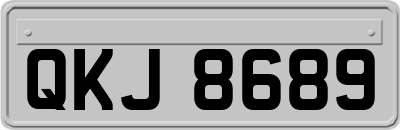 QKJ 8689